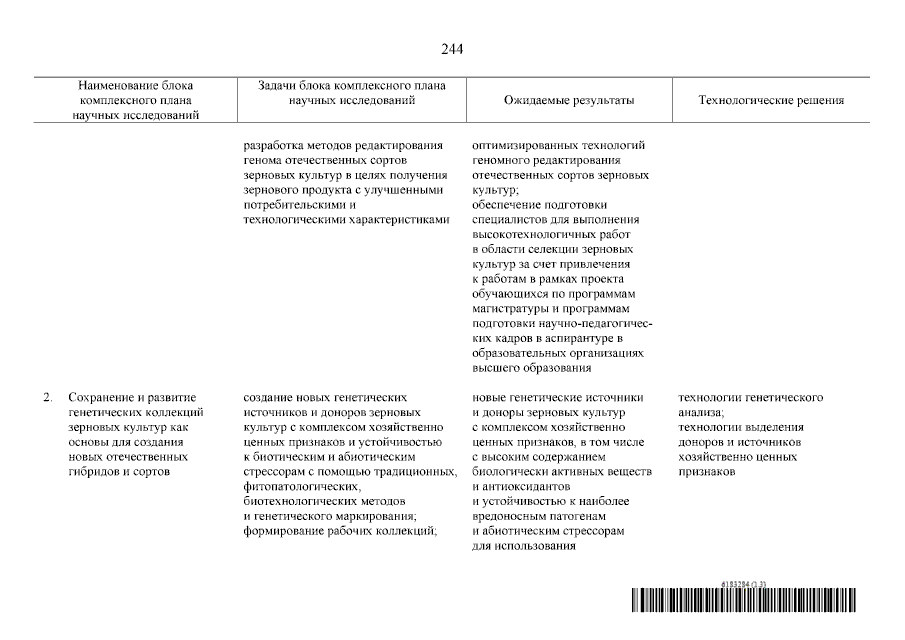 244

| Наименование блока комплексного плана научных исследований | Задачи блока комплексного плана научных исследований | Ожидаемые результаты | Технологические решения |
|---|---|---|---|
| | разработка методов редактирования генома отечественных сортов зерновых культур в целях получения зернового продукта с улучшенными потребительскими и технологическими характеристиками | оптимизированных технологий геномного редактирования отечественных сортов зерновых культур; обеспечение подготовки специалистов для выполнения высокотехнологичных работ в области селекции зерновых культур за счет привлечения к работам в рамках проекта обучающихся по программам магистратуры и программам подготовки научно-педагогических кадров в аспирантуре в образовательных организациях высшего образования | |
| 2. Сохранение и развитие генетических коллекций зерновых культур как основы для создания новых отечественных гибридов и сортов | создание новых генетических источников и доноров зерновых культур с комплексом хозяйственно ценных признаков и устойчивостью к биотическим и абиотическим стрессорам с помощью традиционных, фитопатологических, биотехнологических методов и генетического маркирования; формирование рабочих коллекций; | новые генетические источники и доноры зерновых культур с комплексом хозяйственно ценных признаков, в том числе с высоким содержанием биологически активных веществ и антиоксидантов и устойчивостью к наиболее вредоносным патогенам и абиотическим стрессорам для использования | технологии генетического анализа; технологии выделения доноров и источников хозяйственно ценных признаков |

6183284 (1.3)